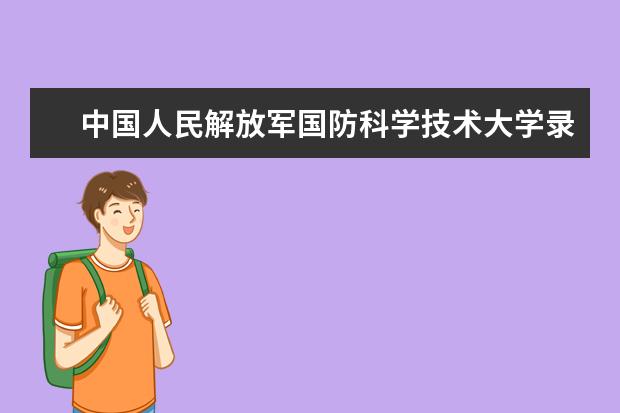 中国人民解放军国防科学技术大学录